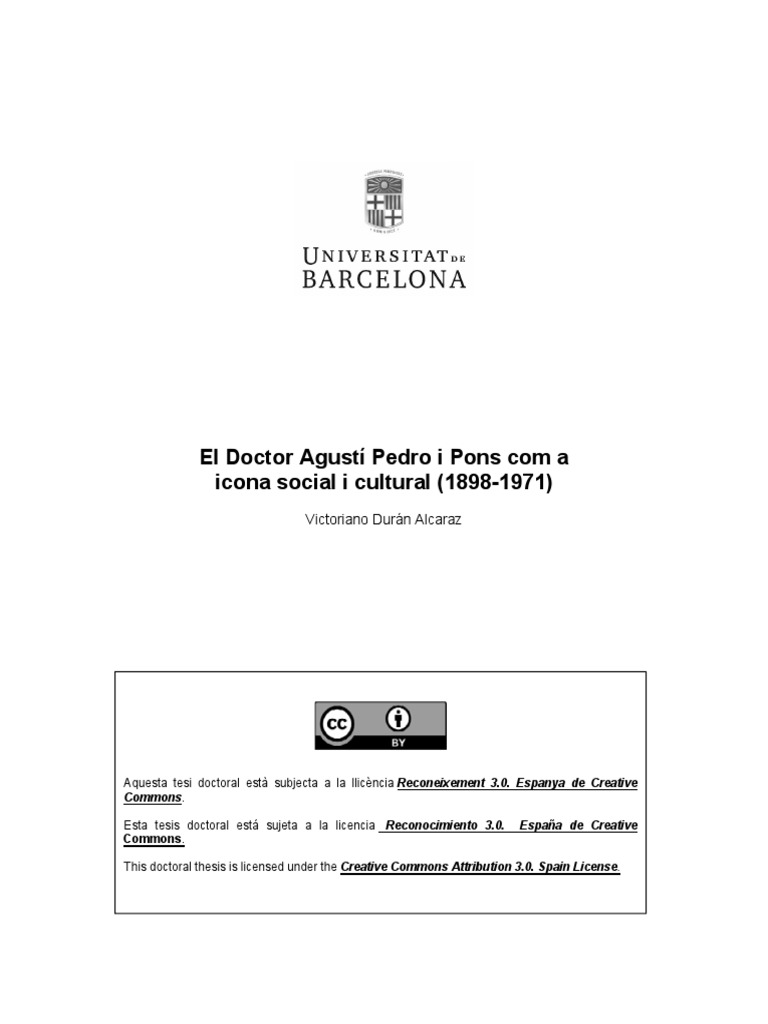 UNIVERSITAT DE BARCELONA

El Doctor Agustí Pedro i Pons com a icona social i cultural (1898-1971)

Victoriano Durán Alcaraz

cc BY

Aquesta tesi doctoral està subjecta a la llicència Reconeixement 3.0. Espanya de Creative Commons.

Esta tesis doctoral está sujeta a la licencia Reconocimiento 3.0. España de Creative Commons.

This doctoral thesis is licensed under the Creative Commons Attribution 3.0. Spain License.